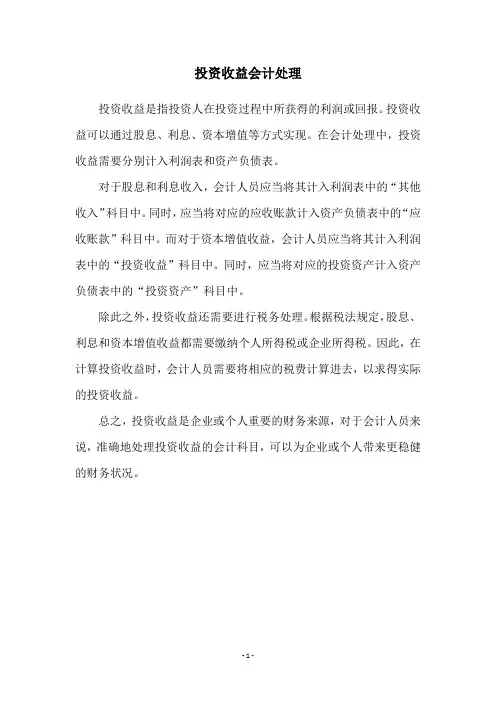 投资收益会计处理

投资收益是指投资人在投资过程中所获得的利润或回报。投资收益可以通过股息、利息、资本增值等方式实现。在会计处理中，投资收益需要分别计入利润表和资产负债表。

对于股息和利息收入，会计人员应当将其计入利润表中的“其他收入”科目中。同时，应当将对应的应收账款计入资产负债表中的“应收账款”科目中。而对于资本增值收益，会计人员应当将其计入利润表中的“投资收益”科目中。同时，应当将对应的投资资产计入资产负债表中的“投资资产”科目中。

除此之外，投资收益还需要进行税务处理。根据税法规定，股息、利息和资本增值收益都需要缴纳个人所得税或企业所得税。因此，在计算投资收益时，会计人员需要将相应的税费计算进去，以求得实际的投资收益。

总之，投资收益是企业或个人重要的财务来源，对于会计人员来说，准确地处理投资收益的会计科目，可以为企业或个人带来更稳健的财务状况。

- 1 -